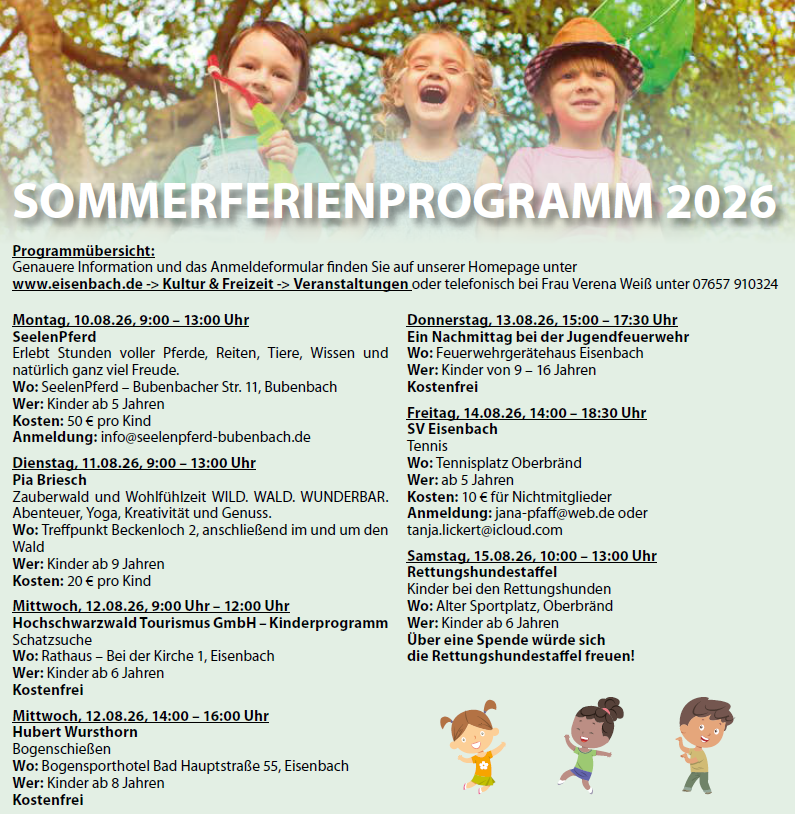 SOMMERFERIENPROGRAMM 2026

Programmübersicht:
Genauere Information und das Anmeldeformular finden Sie auf unserer Homepage unter www.eisenbach.de -> Kultur & Freizeit -> Veranstaltungen oder telefonisch bei Frau Verena Weiß unter 07657 910324

Montag, 10.08.26, 9:00 – 13:00 Uhr
SeelenPferd
Erlebt Stunden voller Pferde, Reiten, Tiere, Wissen und natürlich ganz viel Freude.
Wo: SeelenPferd – Bubenbacher Str. 11, Bubenbach
Wer: Kinder ab 5 Jahren
Kosten: 50 € pro Kind
Anmeldung: info@seelenpferd-bubenbach.de

Dienstag, 11.08.26, 9:00 – 13:00 Uhr
Pia Briesch
Zauberwald und Wohlfühlzeit WILD. WALD. WUNDERBAR. Abenteuer, Yoga, Kreativität und Genuss.
Wo: Treffpunkt Beckenloch 2, anschließend im und um den Wald
Wer: Kinder ab 9 Jahren
Kosten: 20 € pro Kind

Mittwoch, 12.08.26, 9:00 Uhr – 12:00 Uhr
Hochschwarzwald Tourismus GmbH – Kinderprogramm
Schatzsuche
Wo: Rathaus – Bei der Kirche 1, Eisenbach
Wer: Kinder ab 6 Jahren
Kostenfrei

Mittwoch, 12.08.26, 14:00 – 16:00 Uhr
Hubert Wursthorn
Bogenschießen
Wo: Bogensporthotel Bad Hauptstraße 55, Eisenbach
Wer: Kinder ab 8 Jahren
Kostenfrei

Donnerstag, 13.08.26, 15:00 – 17:30 Uhr
Ein Nachmittag bei der Jugendfeuerwehr
Wo: Feuerwehrgerätehaus Eisenbach
Wer: Kinder von 9 – 16 Jahren
Kostenfrei

Freitag, 14.08.26, 14:00 – 18:30 Uhr
SV Eisenbach
Tennis
Wo: Tennisplatz Oberbränd
Wer: ab 5 Jahren
Kosten: 10 € für Nichtmitglieder
Anmeldung: jana-pfaff@web.de oder tanja.lickert@icloud.com

Samstag, 15.08.26, 10:00 – 13:00 Uhr
Rettungshundestaffel
Kinder bei den Rettungshunden
Wo: Alter Sportplatz, Oberbränd
Wer: Kinder ab 6 Jahren
Über eine Spende würde sich die Rettungshundestaffel freuen!